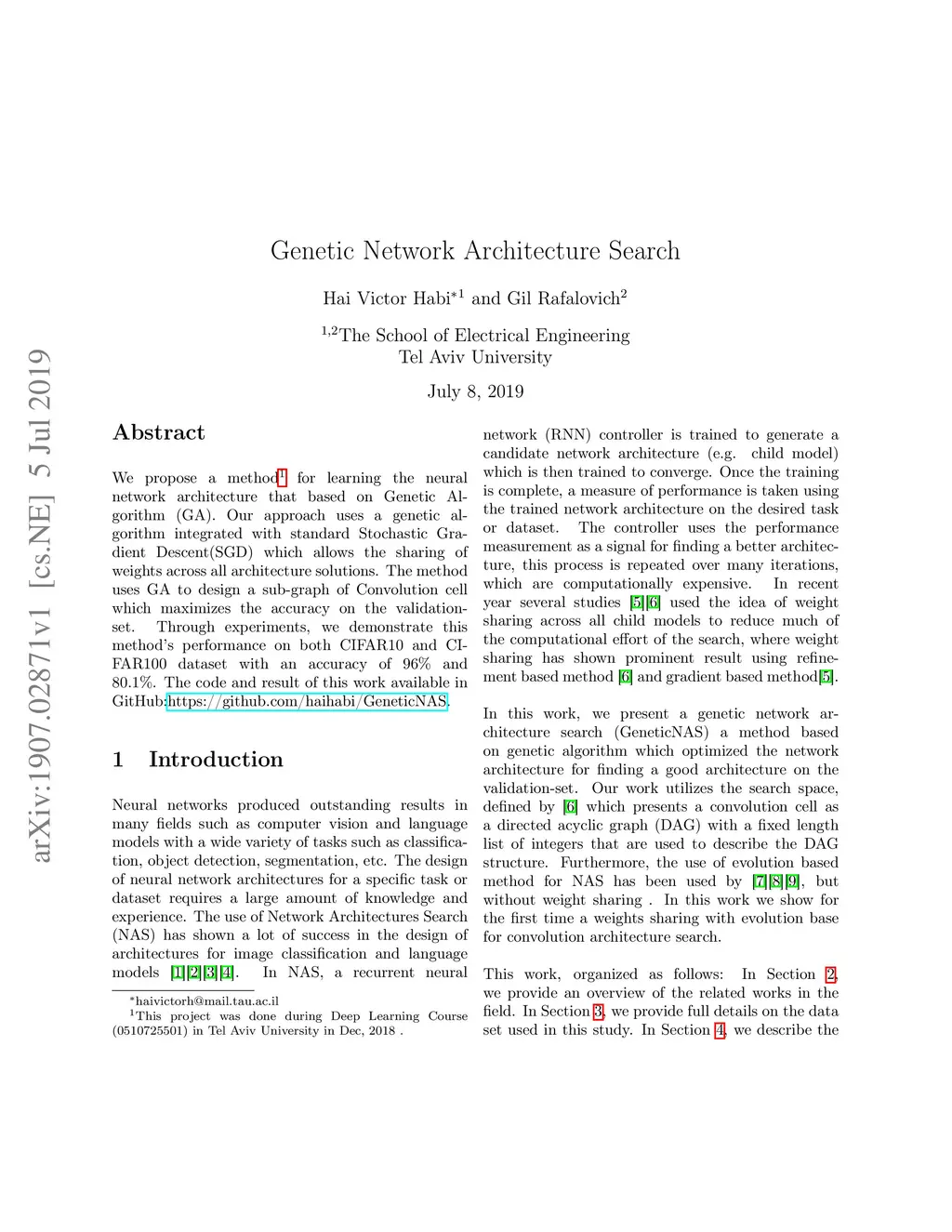 arXiv:1907.02871v1 [cs.NE] 5 Jul 2019

Genetic Network Architecture Search

Hai Victor Habi$^{*1}$ and Gil Rafalovich$^{2}$

$^{1,2}$The School of Electrical Engineering
Tel Aviv University

July 8, 2019

Abstract

We propose a method$^{1}$ for learning the neural network architecture that based on Genetic Algorithm (GA). Our approach uses a genetic algorithm integrated with standard Stochastic Gradient Descent(SGD) which allows the sharing of weights across all architecture solutions. The method uses GA to design a sub-graph of Convolution cell which maximizes the accuracy on the validation-set. Through experiments, we demonstrate this method's performance on both CIFAR10 and CIFAR100 dataset with an accuracy of 96% and 80.1%. The code and result of this work available in GitHub:https://github.com/haihabi/GeneticNAS.

1 Introduction

Neural networks produced outstanding results in many fields such as computer vision and language models with a wide variety of tasks such as classification, object detection, segmentation, etc. The design of neural network architectures for a specific task or dataset requires a large amount of knowledge and experience. The use of Network Architectures Search (NAS) has shown a lot of success in the design of architectures for image classification and language models [1][2][3][4]. In NAS, a recurrent neural network (RNN) controller is trained to generate a candidate network architecture (e.g. child model) which is then trained to converge. Once the training is complete, a measure of performance is taken using the trained network architecture on the desired task or dataset. The controller uses the performance measurement as a signal for finding a better architecture, this process is repeated over many iterations, which are computationally expensive. In recent year several studies [5][6] used the idea of weight sharing across all child models to reduce much of the computational effort of the search, where weight sharing has shown prominent result using refinement based method [6] and gradient based method[5].

In this work, we present a genetic network architecture search (GeneticNAS) a method based on genetic algorithm which optimized the network architecture for finding a good architecture on the validation-set. Our work utilizes the search space, defined by [6] which presents a convolution cell as a directed acyclic graph (DAG) with a fixed length list of integers that are used to describe the DAG structure. Furthermore, the use of evolution based method for NAS has been used by [7][8][9], but without weight sharing . In this work we show for the first time a weights sharing with evolution base for convolution architecture search.

This work, organized as follows: In Section 2, we provide an overview of the related works in the field. In Section 3, we provide full details on the data set used in this study. In Section 4, we describe the

$^{*}$haivictorh@mail.tau.ac.il
$^{1}$This project was done during Deep Learning Course (0510725501) in Tel Aviv University in Dec, 2018 .